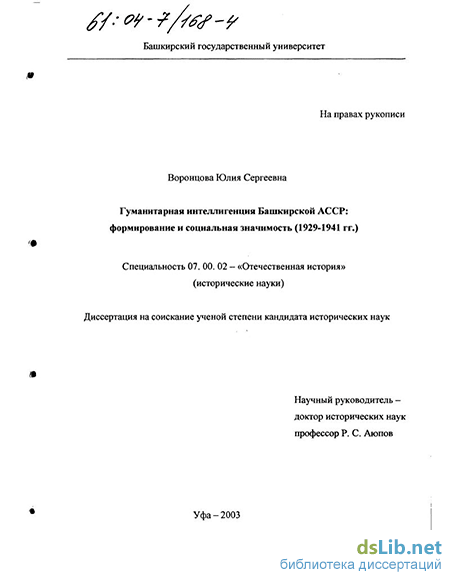 61:04-7/168-4

Башкирский государственный университет

На правах рукописи

Воронцова Юлия Сергеевна

Гуманитарная интеллигенция Башкирской АССР: формирование и социальная значимость (1929-1941 гг.)

Специальность 07. 00. 02 – «Отечественная история» (исторические науки)

Диссертация на соискание ученой степени кандидата исторических наук

Научный руководитель – доктор исторических наук профессор Р. С. Аюпов

Уфа – 2003

dsLib.net
библиотека диссертаций